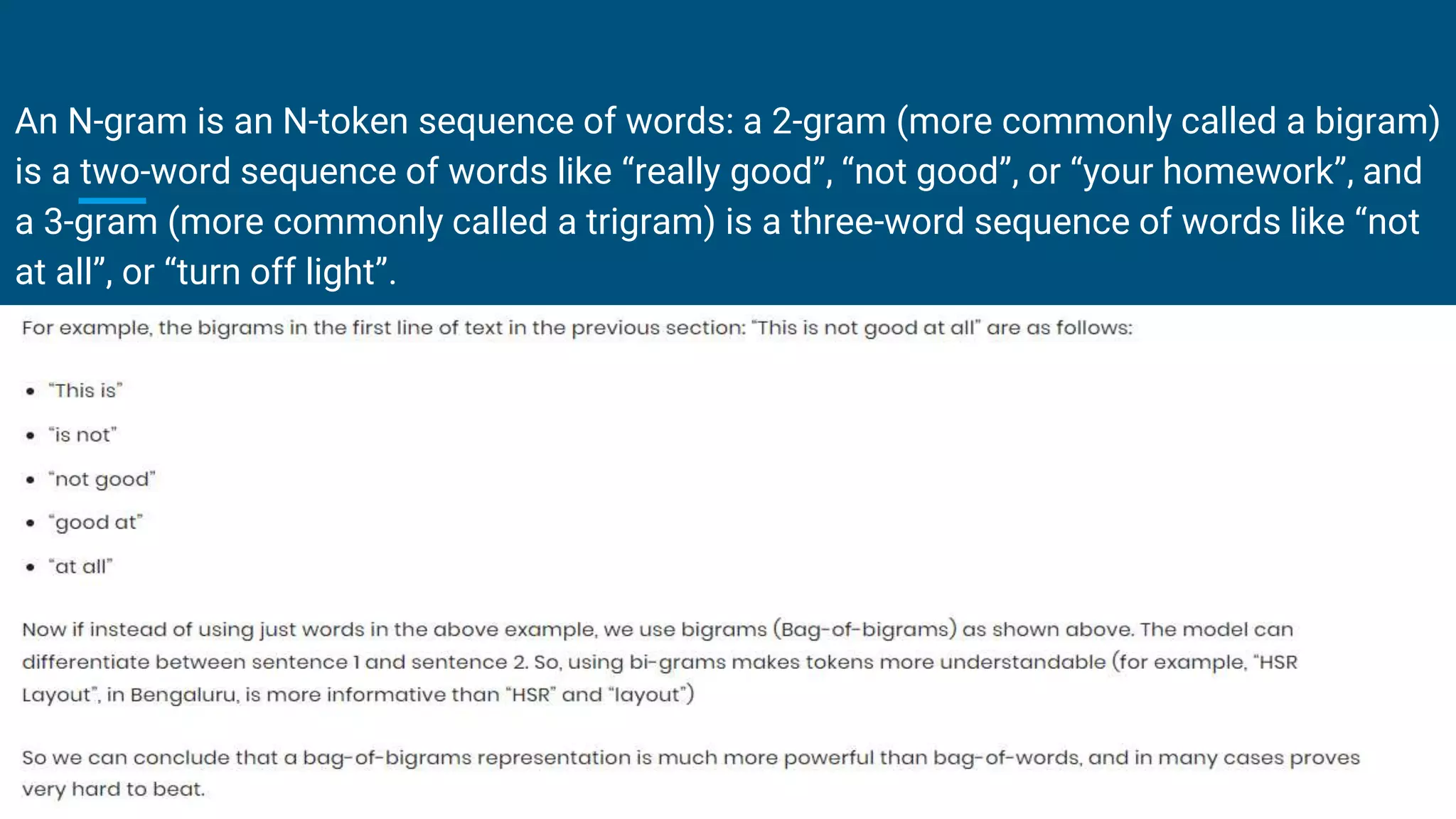 An N-gram is an N-token sequence of words: a 2-gram (more commonly called a bigram) is a two-word sequence of words like “really good”, “not good”, or “your homework”, and a 3-gram (more commonly called a trigram) is a three-word sequence of words like “not at all”, or “turn off light”.

For example, the bigrams in the first line of text in the previous section: "This is not good at all" are as follows:

- "This is"
- "is not"
- "not good"
- "good at"
- "at all"

Now if instead of using just words in the above example, we use bigrams (Bag-of-bigrams) as shown above. The model can differentiate between sentence 1 and sentence 2. So, using bi-grams makes tokens more understandable (for example, "HSR Layout", in Bengaluru, is more informative than "HSR" and "layout")

So we can conclude that a bag-of-bigrams representation is much more powerful than bag-of-words, and in many cases proves very hard to beat.